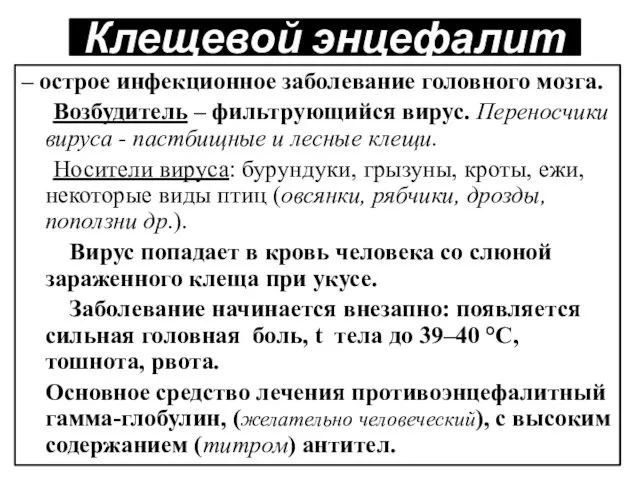 Клещевой энцефалит

– острое инфекционное заболевание головного мозга.

Возбудитель – фильтрующийся вирус. Переносчики вируса - пастбищные и лесные клещи.

Носители вируса: бурундуки, грызуны, кроты, ежи, некоторые виды птиц (овсянки, рябчики, дрозды, поползни др.).

Вирус попадает в кровь человека со слюной зараженного клеща при укусе.

Заболевание начинается внезапно: появляется сильная головная боль, t тела до 39–40 °C, тошнота, рвота.

Основное средство лечения противоэнцефалитный гамма-глобулин, (желательно человеческий), с высоким содержанием (титром) антител.